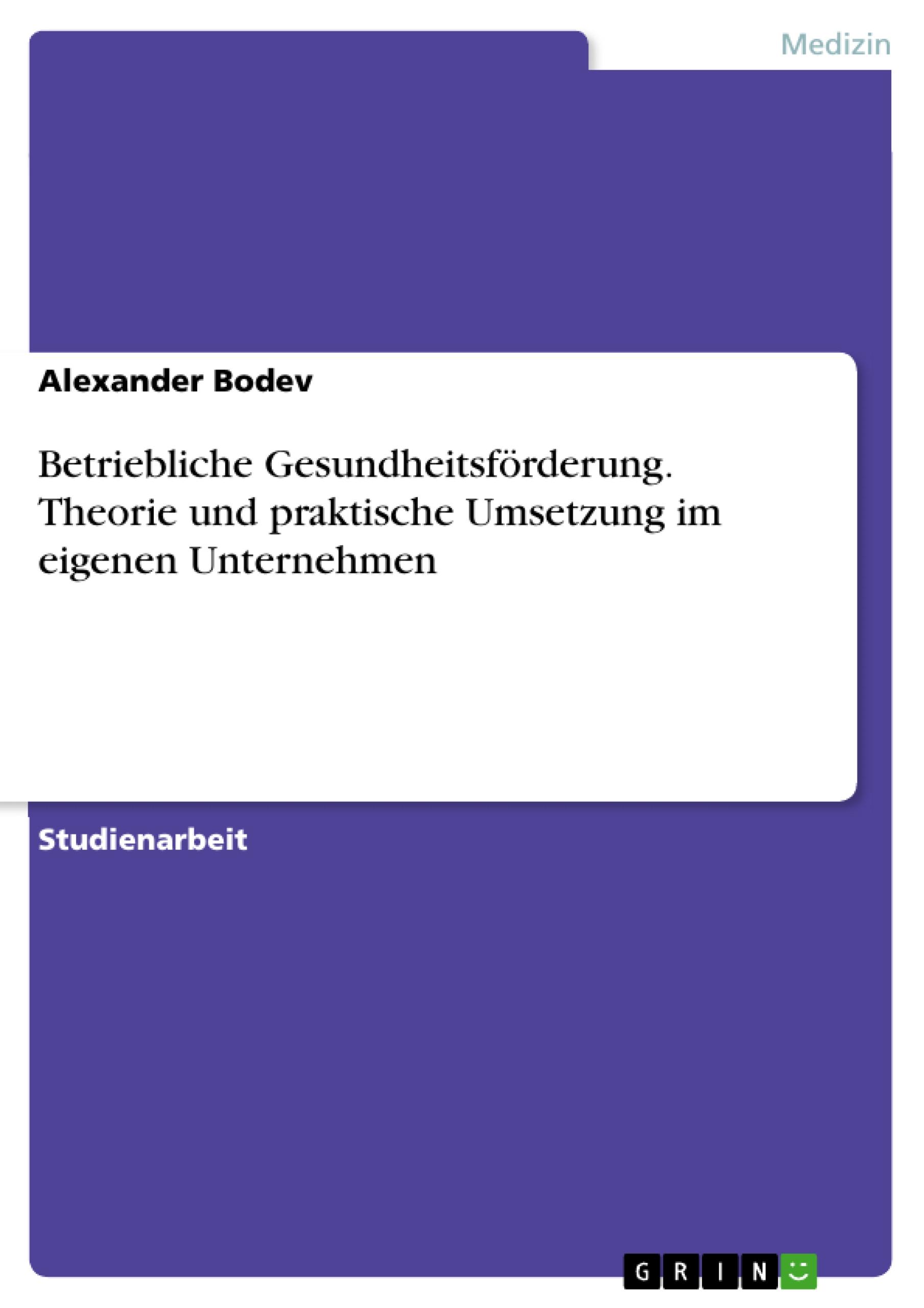 Medizin

Alexander Bodev

Betriebliche Gesundheitsförderung. Theorie und praktische Umsetzung im eigenen Unternehmen

Studienarbeit

GRIN